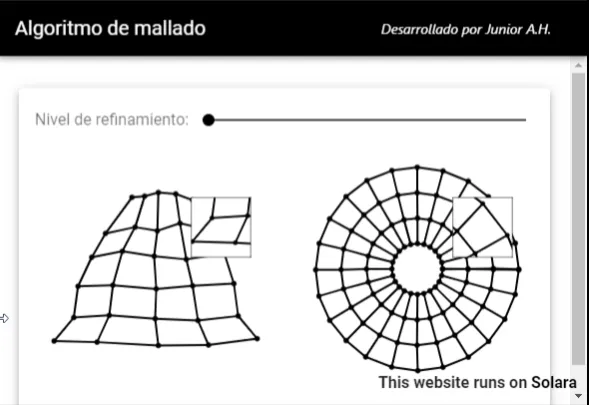 Algoritmo de mallado

Desarrollado por Junior A.H.

Nivel de refinamiento:

This website runs on Solara